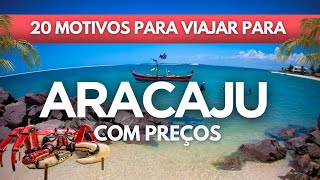 20 MOTIVOS PARA VIAJAR PARA

ARACAJU

COM PREÇOS